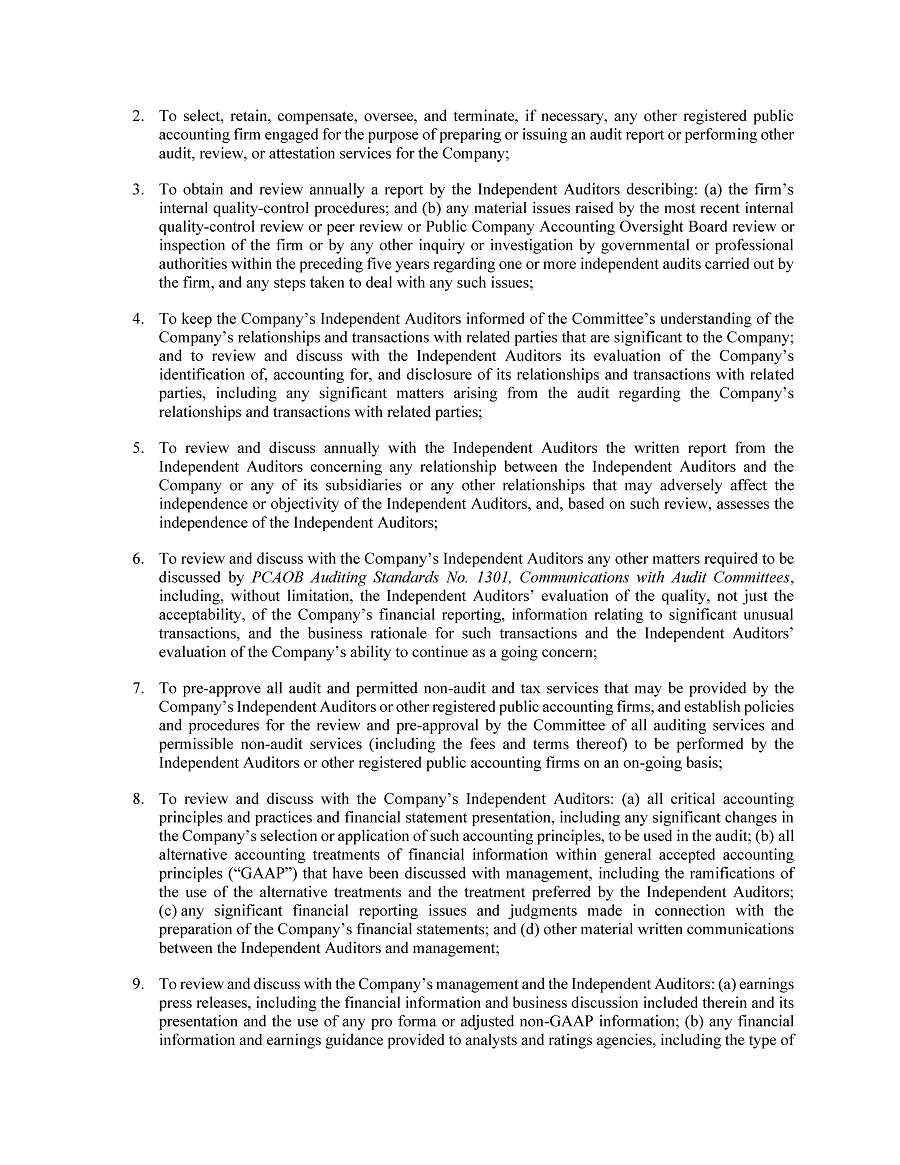 2. To select, retain, compensate, oversee, and terminate, if necessary, any other registered public accounting firm engaged for the purpose of preparing or issuing an audit report or performing other audit, review, or attestation services for the Company;

3. To obtain and review annually a report by the Independent Auditors describing: (a) the firm's internal quality-control procedures; and (b) any material issues raised by the most recent internal quality-control review or peer review or Public Company Accounting Oversight Board review or inspection of the firm or by any other inquiry or investigation by governmental or professional authorities within the preceding five years regarding one or more independent audits carried out by the firm, and any steps taken to deal with any such issues;

4. To keep the Company's Independent Auditors informed of the Committee's understanding of the Company's relationships and transactions with related parties that are significant to the Company; and to review and discuss with the Independent Auditors its evaluation of the Company's identification of, accounting for, and disclosure of its relationships and transactions with related parties, including any significant matters arising from the audit regarding the Company's relationships and transactions with related parties;

5. To review and discuss annually with the Independent Auditors the written report from the Independent Auditors concerning any relationship between the Independent Auditors and the Company or any of its subsidiaries or any other relationships that may adversely affect the independence or objectivity of the Independent Auditors, and, based on such review, assesses the independence of the Independent Auditors;

6. To review and discuss with the Company's Independent Auditors any other matters required to be discussed by PCAOB Auditing Standards No. 1301, Communications with Audit Committees, including, without limitation, the Independent Auditors' evaluation of the quality, not just the acceptability, of the Company's financial reporting, information relating to significant unusual transactions, and the business rationale for such transactions and the Independent Auditors' evaluation of the Company's ability to continue as a going concern;

7. To pre-approve all audit and permitted non-audit and tax services that may be provided by the Company's Independent Auditors or other registered public accounting firms, and establish policies and procedures for the review and pre-approval by the Committee of all auditing services and permissible non-audit services (including the fees and terms thereof) to be performed by the Independent Auditors or other registered public accounting firms on an on-going basis;

8. To review and discuss with the Company's Independent Auditors: (a) all critical accounting principles and practices and financial statement presentation, including any significant changes in the Company's selection or application of such accounting principles, to be used in the audit; (b) all alternative accounting treatments of financial information within general accepted accounting principles ("GAAP") that have been discussed with management, including the ramifications of the use of the alternative treatments and the treatment preferred by the Independent Auditors; (c) any significant financial reporting issues and judgments made in connection with the preparation of the Company's financial statements; and (d) other material written communications between the Independent Auditors and management;

9. To review and discuss with the Company's management and the Independent Auditors: (a) earnings press releases, including the financial information and business discussion included therein and its presentation and the use of any pro forma or adjusted non-GAAP information; (b) any financial information and earnings guidance provided to analysts and ratings agencies, including the type of